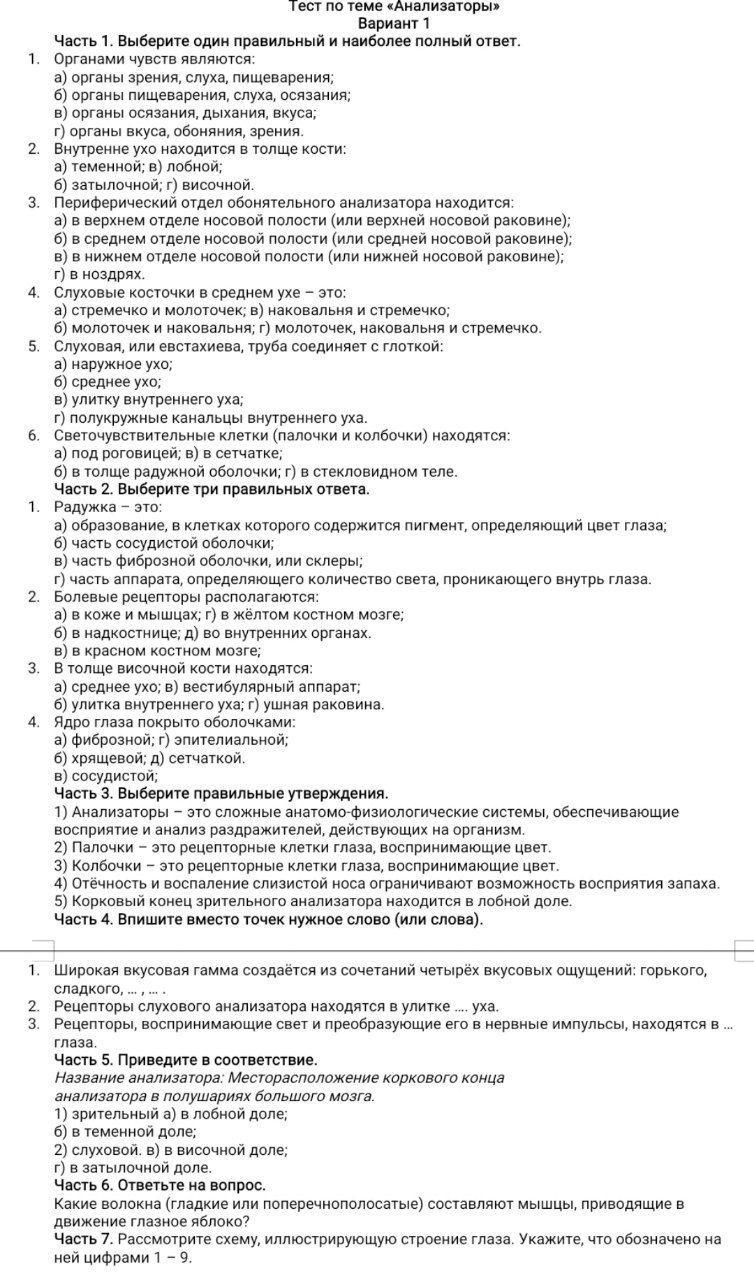 Тест по теме «Анализаторы»
Вариант 1

Часть 1. Выберите один правильный и наиболее полный ответ.

1. Органами чувств являются:
а) органы зрения, слуха, пищеварения;
б) органы пищеварения, слуха, осязания;
в) органы осязания, дыхания, вкуса;
г) органы вкуса, обоняния, зрения.
2. Внутренне ухо находится в толще кости:
а) теменной; в) лобной;
б) затылочной; г) височной.
3. Периферический отдел обонятельного анализатора находится:
а) в верхнем отделе носовой полости (или верхней носовой раковине);
б) в среднем отделе носовой полости (или средней носовой раковине);
в) в нижнем отделе носовой полости (или нижней носовой раковине);
г) в ноздрях.
4. Слуховые косточки в среднем ухе – это:
а) стремечко и молоточек; в) наковальня и стремечко;
б) молоточек и наковальня; г) молоточек, наковальня и стремечко.
5. Слуховая, или евстахиева, труба соединяет с глоткой:
а) наружное ухо;
б) среднее ухо;
в) улитку внутреннего уха;
г) полукружные канальцы внутреннего уха.
6. Светочувствительные клетки (палочки и колбочки) находятся:
а) под роговицей; в) в сетчатке;
б) в толще радужной оболочки; г) в стекловидном теле.

Часть 2. Выберите три правильных ответа.

1. Радужка – это:
а) образование, в клетках которого содержится пигмент, определяющий цвет глаза;
б) часть сосудистой оболочки;
в) часть фиброзной оболочки, или склеры;
г) часть аппарата, определяющего количество света, проникающего внутрь глаза.
2. Болевые рецепторы располагаются:
а) в коже и мышцах; г) в жёлтом костном мозге;
б) в надкостнице; д) во внутренних органах.
в) в красном костном мозге;
3. В толще височной кости находятся:
а) среднее ухо; в) вестибулярный аппарат;
б) улитка внутреннего уха; г) ушная раковина.
4. Ядро глаза покрыто оболочками:
а) фиброзной; г) эпителиальной;
б) хрящевой; д) сетчаткой.
в) сосудистой;

Часть 3. Выберите правильные утверждения.
1) Анализаторы – это сложные анатомо-физиологические системы, обеспечивающие восприятие и анализ раздражителей, действующих на организм.
2) Палочки – это рецепторные клетки глаза, воспринимающие цвет.
3) Колбочки – это рецепторные клетки глаза, воспринимающие цвет.
4) Отёчность и воспаление слизистой носа ограничивают возможность восприятия запаха.
5) Корковый конец зрительного анализатора находится в лобной доле.

Часть 4. Впишите вместо точек нужное слово (или слова).

1. Широкая вкусовая гамма создаётся из сочетаний четырёх вкусовых ощущений: горького, сладкого, ... , ... .
2. Рецепторы слухового анализатора находятся в улитке .... уха.
3. Рецепторы, воспринимающие свет и преобразующие его в нервные импульсы, находятся в ... глаза.

Часть 5. Приведите в соответствие.
Название анализатора: Месторасположение коркового конца анализатора в полушариях большого мозга.
1) зрительный а) в лобной доле;
б) в теменной доле;
2) слуховой. в) в височной доле;
г) в затылочной доле.

Часть 6. Ответьте на вопрос.
Какие волокна (гладкие или поперечнополосатые) составляют мышцы, приводящие в движение глазное яблоко?

Часть 7. Рассмотрите схему, иллюстрирующую строение глаза. Укажите, что обозначено на ней цифрами 1 – 9.